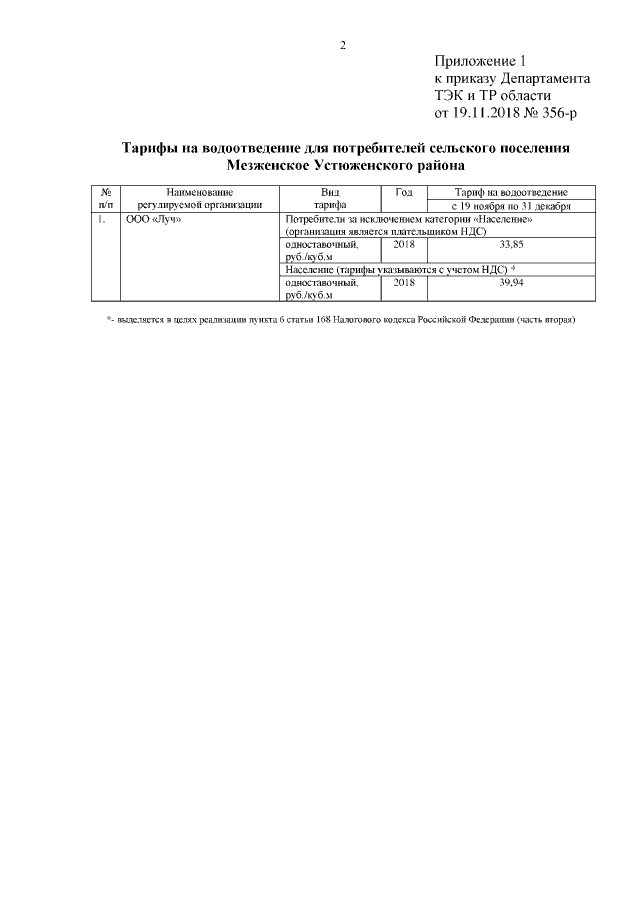 2

Приложение 1
к приказу Департамента
ТЭК и ТР области
от 19.11.2018 № 356-р

Тарифы на водоотведение для потребителей сельского поселения Мезженское Устюженского района

| № п/п | Наименование регулируемой организации | Вид тарифа | Год | Тариф на водоотведение с 19 ноября по 31 декабря |
|---|---|---|---|---|
| 1. | ООО «Луч» | Потребители за исключением категории «Население» (организация является плательщиком НДС) | | |
| | | одноставочный, руб./куб.м | 2018 | 33,85 |
| | | Население (тарифы указываются с учетом НДС) * | | |
| | | одноставочный, руб./куб.м | 2018 | 39,94 |

*- выделяется в целях реализации пункта 6 статьи 168 Налогового кодекса Российской Федерации (часть вторая)